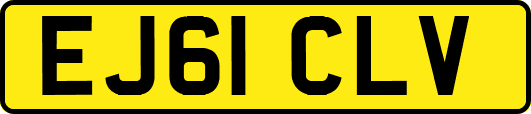 EJ61 CLV